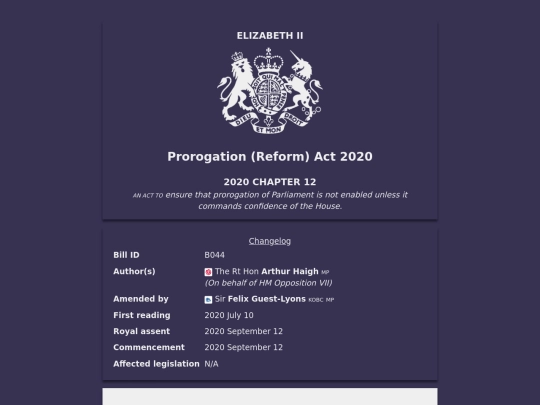 ELIZABETH II

HONI SOIT QUI MAL Y PENSE
DIEU ET MON DROIT

Prorogation (Reform) Act 2020

2020 CHAPTER 12

AN ACT TO ensure that prorogation of Parliament is not enabled unless it commands confidence of the House.

Changelog

| | |
|---|---|
| Bill ID | B044 |
| Author(s) | The Rt Hon Arthur Haigh MP (On behalf of HM Opposition VII) |
| Amended by | Sir Felix Guest-Lyons KDBC MP |
| First reading | 2020 July 10 |
| Royal assent | 2020 September 12 |
| Commencement | 2020 September 12 |
| Affected legislation | N/A |